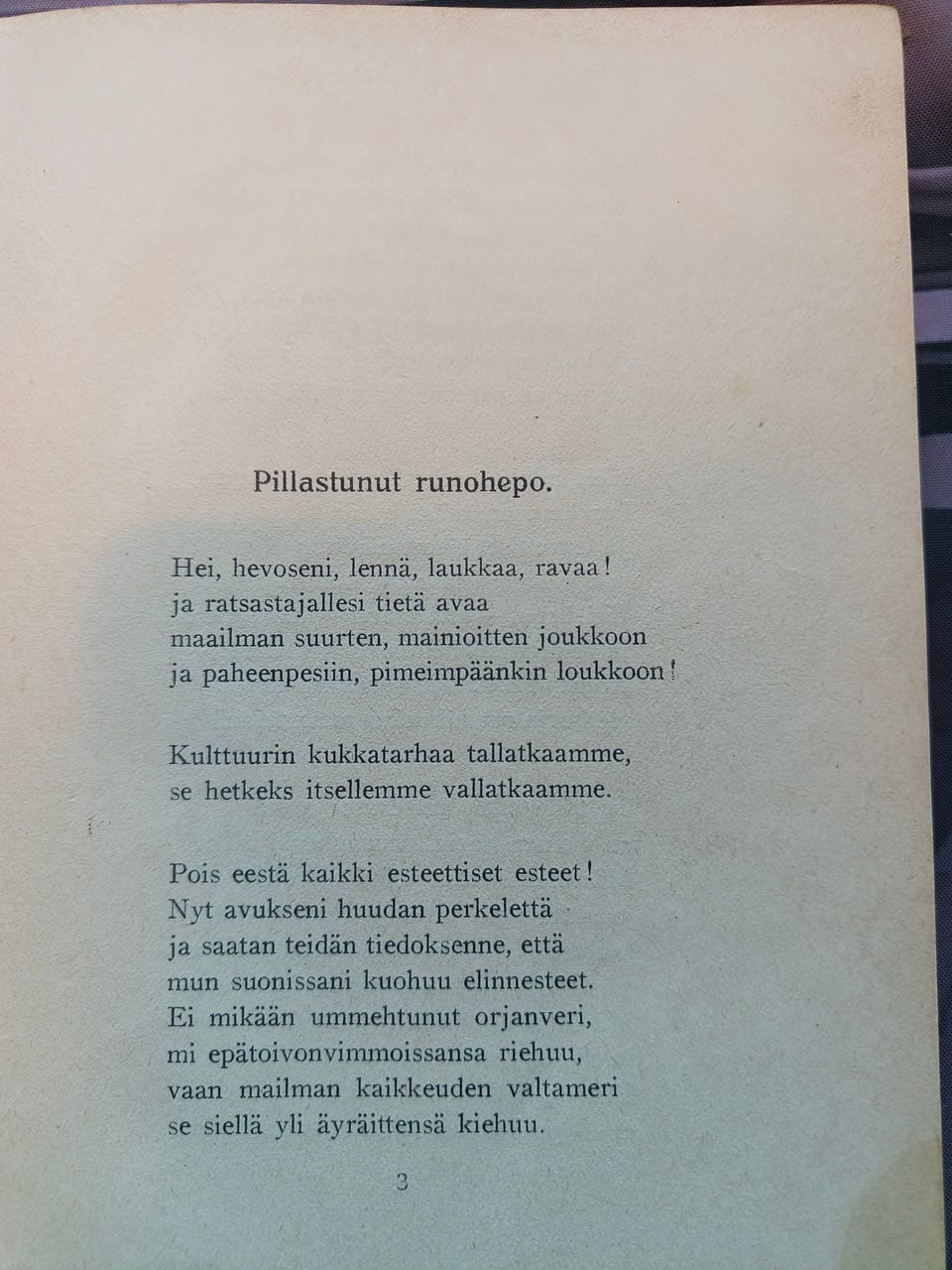 Pillastunut runohepo.

Hei, hevoseni, lennä, laukkaa, ravaa!
ja ratsastajallesi tietä avaa
maailman suurten, mainioitten joukkoon
ja paheenpesiin, pimeimpäänkin loukkoon!

Kulttuurin kukkatarhaa tallatkaamme,
se hetkeks itsellemme vallatkaamme.

Pois eestä kaikki esteettiset esteet!
Nyt avukseni huudan perkelettä
ja saatan teidän tiedoksenne, että
mun suonissani kuohuu elinnesteet.
Ei mikään ummehtunut orjanveri,
mi epätoivonvimmoissansa riehuu,
vaan mailman kaikkeuden valtameri
se siellä yli äyräittensä kiehuu.

3